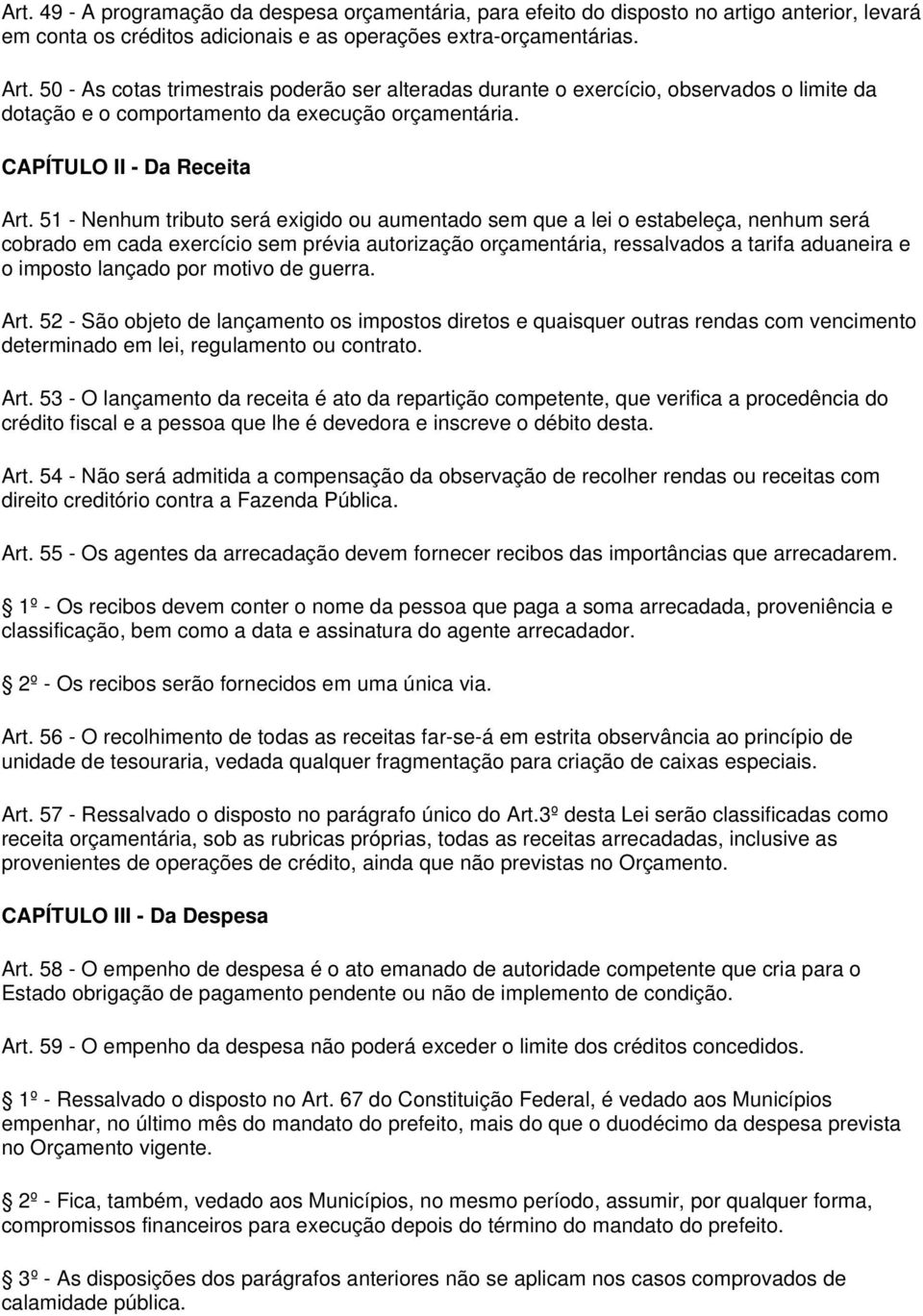 Art. 49 - A programação da despesa orçamentária, para efeito do disposto no artigo anterior, levará em conta os créditos adicionais e as operações extra-orçamentárias.

Art. 50 - As cotas trimestrais poderão ser alteradas durante o exercício, observados o limite da dotação e o comportamento da execução orçamentária.

CAPÍTULO II - Da Receita

Art. 51 - Nenhum tributo será exigido ou aumentado sem que a lei o estabeleça, nenhum será cobrado em cada exercício sem prévia autorização orçamentária, ressalvados a tarifa aduaneira e o imposto lançado por motivo de guerra.

Art. 52 - São objeto de lançamento os impostos diretos e quaisquer outras rendas com vencimento determinado em lei, regulamento ou contrato.

Art. 53 - O lançamento da receita é ato da repartição competente, que verifica a procedência do crédito fiscal e a pessoa que lhe é devedora e inscreve o débito desta.

Art. 54 - Não será admitida a compensação da observação de recolher rendas ou receitas com direito creditório contra a Fazenda Pública.

Art. 55 - Os agentes da arrecadação devem fornecer recibos das importâncias que arrecadarem.

1º - Os recibos devem conter o nome da pessoa que paga a soma arrecadada, proveniência e classificação, bem como a data e assinatura do agente arrecadador.

2º - Os recibos serão fornecidos em uma única via.

Art. 56 - O recolhimento de todas as receitas far-se-á em estrita observância ao princípio de unidade de tesouraria, vedada qualquer fragmentação para criação de caixas especiais.

Art. 57 - Ressalvado o disposto no parágrafo único do Art.3º desta Lei serão classificadas como receita orçamentária, sob as rubricas próprias, todas as receitas arrecadadas, inclusive as provenientes de operações de crédito, ainda que não previstas no Orçamento.

CAPÍTULO III - Da Despesa

Art. 58 - O empenho de despesa é o ato emanado de autoridade competente que cria para o Estado obrigação de pagamento pendente ou não de implemento de condição.

Art. 59 - O empenho da despesa não poderá exceder o limite dos créditos concedidos.

1º - Ressalvado o disposto no Art. 67 do Constituição Federal, é vedado aos Municípios empenhar, no último mês do mandato do prefeito, mais do que o duodécimo da despesa prevista no Orçamento vigente.

2º - Fica, também, vedado aos Municípios, no mesmo período, assumir, por qualquer forma, compromissos financeiros para execução depois do término do mandato do prefeito.

3º - As disposições dos parágrafos anteriores não se aplicam nos casos comprovados de calamidade pública.